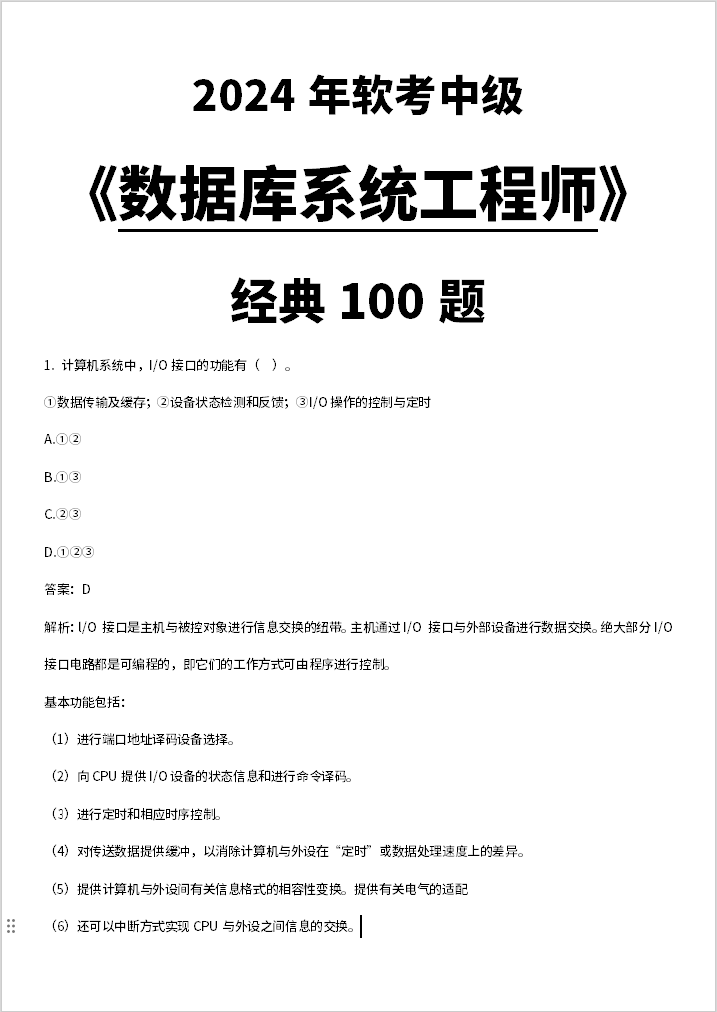 2024 年软考中级

《数据库系统工程师》

经典 100 题

1. 计算机系统中，I/O 接口的功能有（ ）。

①数据传输及缓存；②设备状态检测和反馈；③I/O 操作的控制与定时

A.①②

B.①③

C.②③

D.①②③

答案：D

解析：I/O 接口是主机与被控对象进行信息交换的纽带。主机通过 I/O 接口与外部设备进行数据交换。绝大部分 I/O 接口电路都是可编程的，即它们的工作方式可由程序进行控制。

基本功能包括：

（1）进行端口地址译码设备选择。

（2）向 CPU 提供 I/O 设备的状态信息和进行命令译码。

（3）进行定时和相应时序控制。

（4）对传送数据提供缓冲，以消除计算机与外设在“定时”或数据处理速度上的差异。

（5）提供计算机与外设间有关信息格式的相容性变换。提供有关电气的适配

（6）还可以中断方式实现 CPU 与外设之间信息的交换。